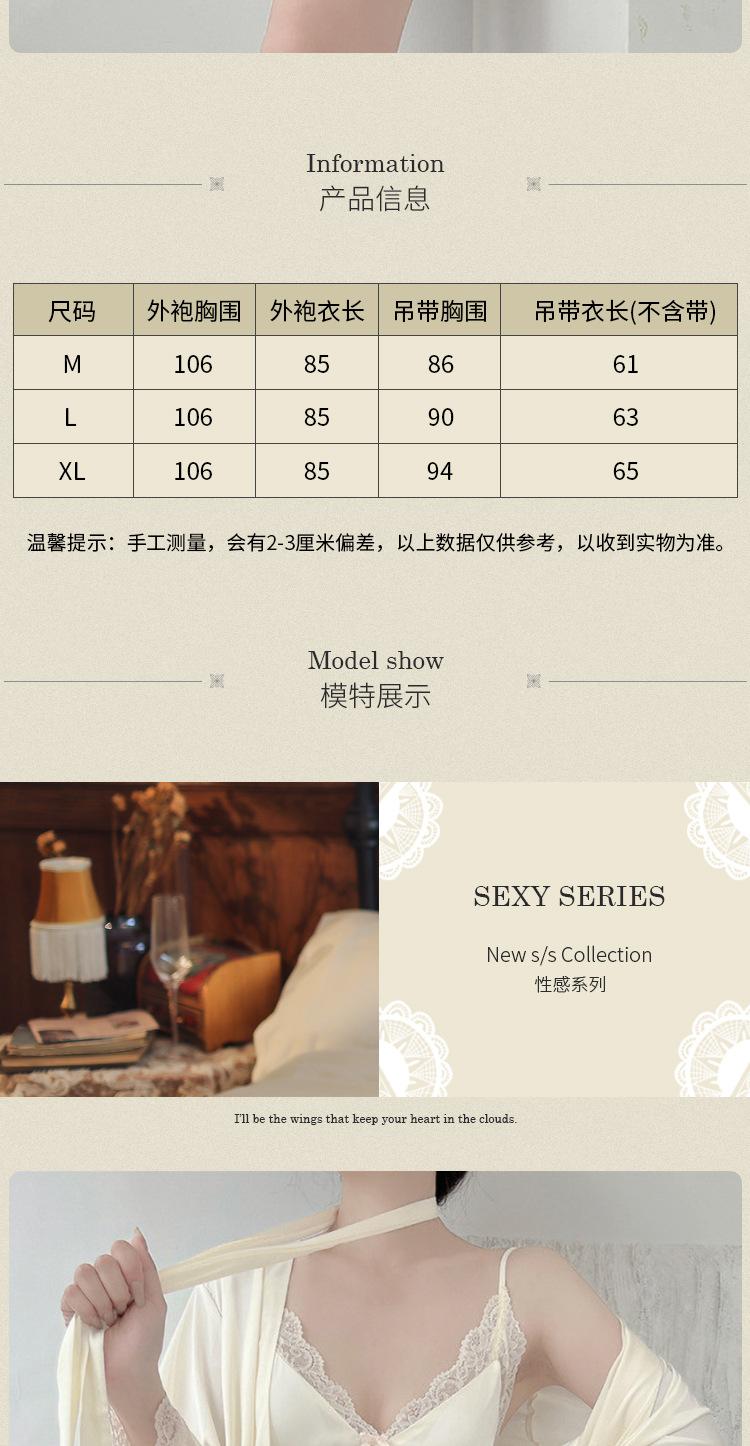 Information
产品信息

| 尺码 | 外袍胸围 | 外袍衣长 | 吊带胸围 | 吊带衣长(不含带) |
|---|---|---|---|---|
| M | 106 | 85 | 86 | 61 |
| L | 106 | 85 | 90 | 63 |
| XL | 106 | 85 | 94 | 65 |

温馨提示：手工测量，会有2-3厘米偏差，以上数据仅供参考，以收到实物为准。

Model show
模特展示

SEXY SERIES

New s/s Collection
性感系列

I'll be the wings that keep your heart in the clouds.